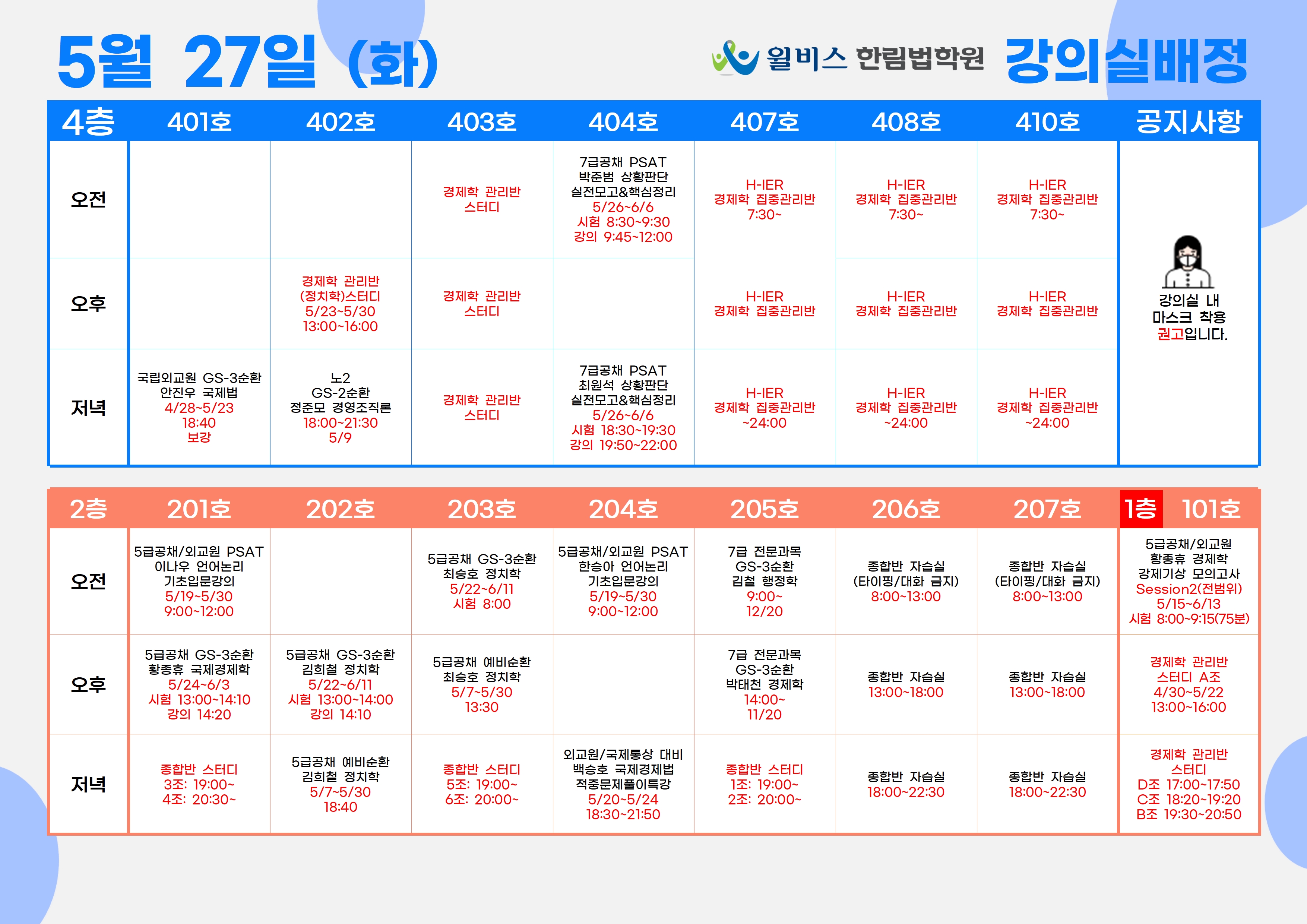 5월 27일 (화)

윌비스 한림법학원 강의실배정

| 4층 | 401호 | 402호 | 403호 | 404호 | 407호 | 408호 | 410호 | 공지사항 |
|---|---|---|---|---|---|---|---|---|
| 오전 | | | 경제학 관리반 스터디 | 7급공채 PSAT 박준범 상황판단 실전모고&핵심정리 5/26~6/6 시험 8:30~9:30 강의 9:45~12:00 | H-IER 경제학 집중관리반 7:30~ | H-IER 경제학 집중관리반 7:30~ | H-IER 경제학 집중관리반 7:30~ | 강의실 내 마스크 착용 권고입니다. |
| 오후 | | 경제학 관리반 (정치학)스터디 5/23~5/30 13:00~16:00 | 경제학 관리반 스터디 | | H-IER 경제학 집중관리반 | H-IER 경제학 집중관리반 | H-IER 경제학 집중관리반 | |
| 저녁 | 국립외교원 GS-3순환 안진우 국제법 4/28~5/23 18:40 보강 | 노2 GS-2순환 정준모 경영조직론 18:00~21:30 5/9 | 경제학 관리반 스터디 | 7급공채 PSAT 최원석 상황판단 실전모고&핵심정리 5/26~6/6 시험 18:30~19:30 강의 19:50~22:00 | H-IER 경제학 집중관리반 ~24:00 | H-IER 경제학 집중관리반 ~24:00 | H-IER 경제학 집중관리반 ~24:00 | |

| 2층 | 201호 | 202호 | 203호 | 204호 | 205호 | 206호 | 207호 | 1층 101호 |
|---|---|---|---|---|---|---|---|---|
| 오전 | 5급공채/외교원 PSAT 이나우 언어논리 기초입문강의 5/19~5/30 9:00~12:00 | | 5급공채 GS-3순환 최승호 정치학 5/22~6/11 시험 8:00 | 5급공채/외교원 PSAT 한승아 언어논리 기초입문강의 5/19~5/30 9:00~12:00 | 7급 전문과목 GS-3순환 김철 행정학 9:00~ 12/20 | 종합반 자습실 (타이핑/대화 금지) 8:00~13:00 | 종합반 자습실 (타이핑/대화 금지) 8:00~13:00 | 5급공채/외교원 황종휴 경제학 강제기상 모의고사 Session2(전범위) 5/15~6/13 시험 8:00~9:15(75분) |
| 오후 | 5급공채 GS-3순환 황종휴 국제경제학 5/24~6/3 시험 13:00~14:10 강의 14:20 | 5급공채 GS-3순환 김희철 정치학 5/22~6/11 시험 13:00~14:00 강의 14:10 | 5급공채 예비순환 최승호 정치학 5/7~5/30 13:30 | | 7급 전문과목 GS-3순환 박태천 경제학 14:00~ 11/20 | 종합반 자습실 13:00~18:00 | 종합반 자습실 13:00~18:00 | 경제학 관리반 스터디 A조 4/30~5/22 13:00~16:00 |
| 저녁 | 종합반 스터디 3조: 19:00~ 4조: 20:30~ | 5급공채 예비순환 김희철 정치학 5/7~5/30 18:40 | 종합반 스터디 5조: 19:00~ 6조: 20:00~ | 외교원/국제통상 대비 백승호 국제경제법 적중문제풀이특강 5/20~5/24 18:30~21:50 | 종합반 스터디 1조: 19:00~ 2조: 20:00~ | 종합반 자습실 18:00~22:30 | 종합반 자습실 18:00~22:30 | 경제학 관리반 스터디 D조 17:00~17:50 C조 18:20~19:20 B조 19:30~20:50 |